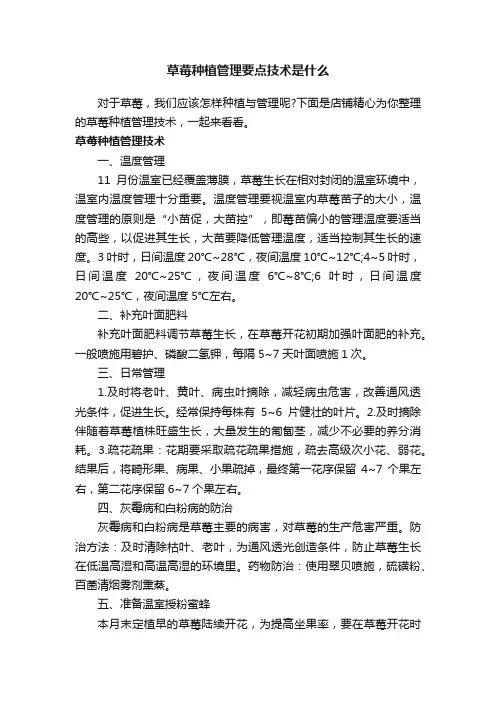 草莓种植管理要点技术是什么

对于草莓，我们应该怎样种植与管理呢?下面是店铺精心为你整理的草莓种植管理技术，一起来看看。

草莓种植管理技术

一、温度管理

11 月份温室已经覆盖薄膜，草莓生长在相对封闭的温室环境中，温室内温度管理十分重要。温度管理要视温室内草莓苗子的大小，温度管理的原则是“小苗促，大苗控”，即莓苗偏小的管理温度要适当的高些，以促进其生长，大苗要降低管理温度，适当控制其生长的速度。3 叶时，日间温度 20℃~28℃，夜间温度 10℃~12℃;4~5 叶时，日间温度 20℃~25℃，夜间温度 6℃~8℃;6 叶时，日间温度 20℃~25℃，夜间温度 5℃左右。

二、补充叶面肥料

补充叶面肥料调节草莓生长，在草莓开花初期加强叶面肥的补充。一般喷施用碧护、磷酸二氢钾，每隔 5~7 天叶面喷施 1 次。

三、日常管理

1.及时将老叶、黄叶、病虫叶摘除，减轻病虫危害，改善通风透光条件，促进生长。经常保持每株有 5~6 片健壮的叶片。2.及时摘除伴随着草莓植株旺盛生长，大量发生的匍匐茎，减少不必要的养分消耗。3.疏花疏果：花期要采取疏花疏果措施，疏去高级次小花、弱花。结果后，将畸形果、病果、小果疏掉，最终第一花序保留 4~7 个果左右，第二花序保留 6~7 个果左右。

四、灰霉病和白粉病的防治

灰霉病和白粉病是草莓主要的病害，对草莓的生产危害严重。防治方法：及时清除枯叶、老叶，为通风透光创造条件，防止草莓生长在低温高湿和高温高湿的环境里。药物防治：使用翠贝喷施，硫磺粉、百菌清烟雾剂熏蒸。

五、准备温室授粉蜜蜂

本月末定植早的草莓陆续开花，为提高坐果率，要在草莓开花时